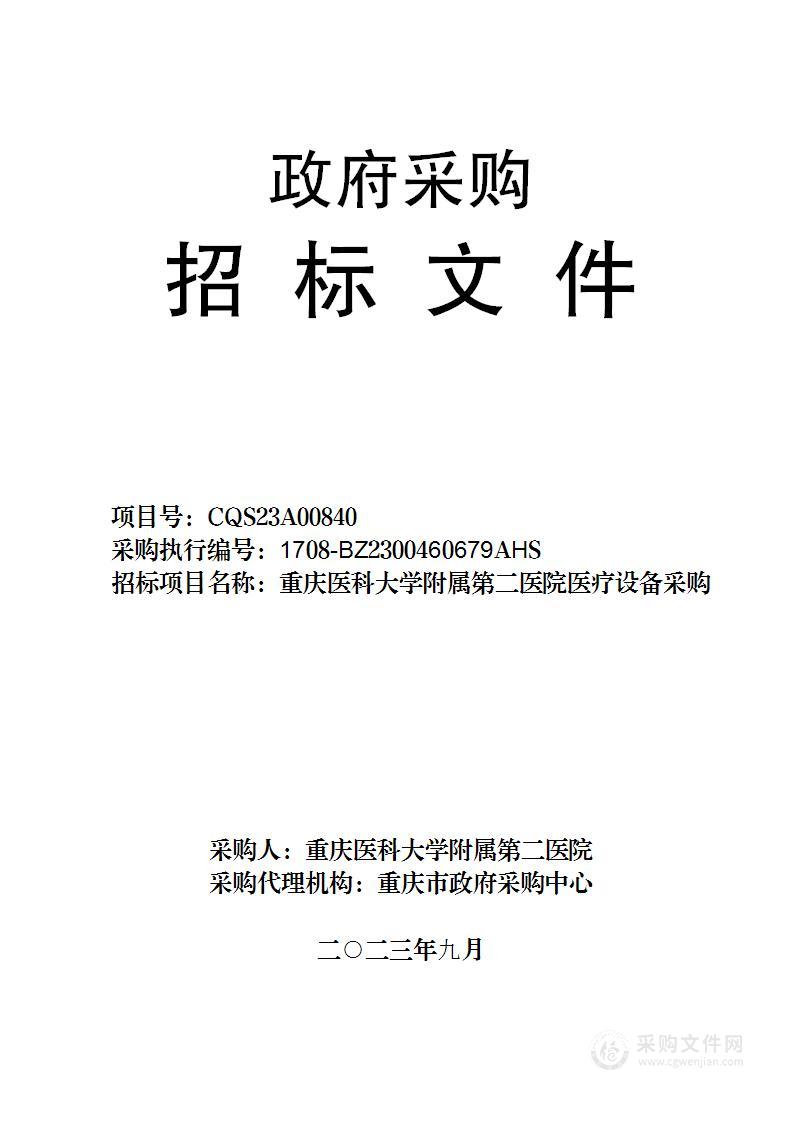 政府采购
招 标 文 件

项目号：CQS23A00840
采购执行编号：1708-BZ2300460679AHS
招标项目名称：重庆医科大学附属第二医院医疗设备采购

采购人：重庆医科大学附属第二医院
采购代理机构：重庆市政府采购中心

二〇二三年九月

采购文件网
www.cgwenjian.com